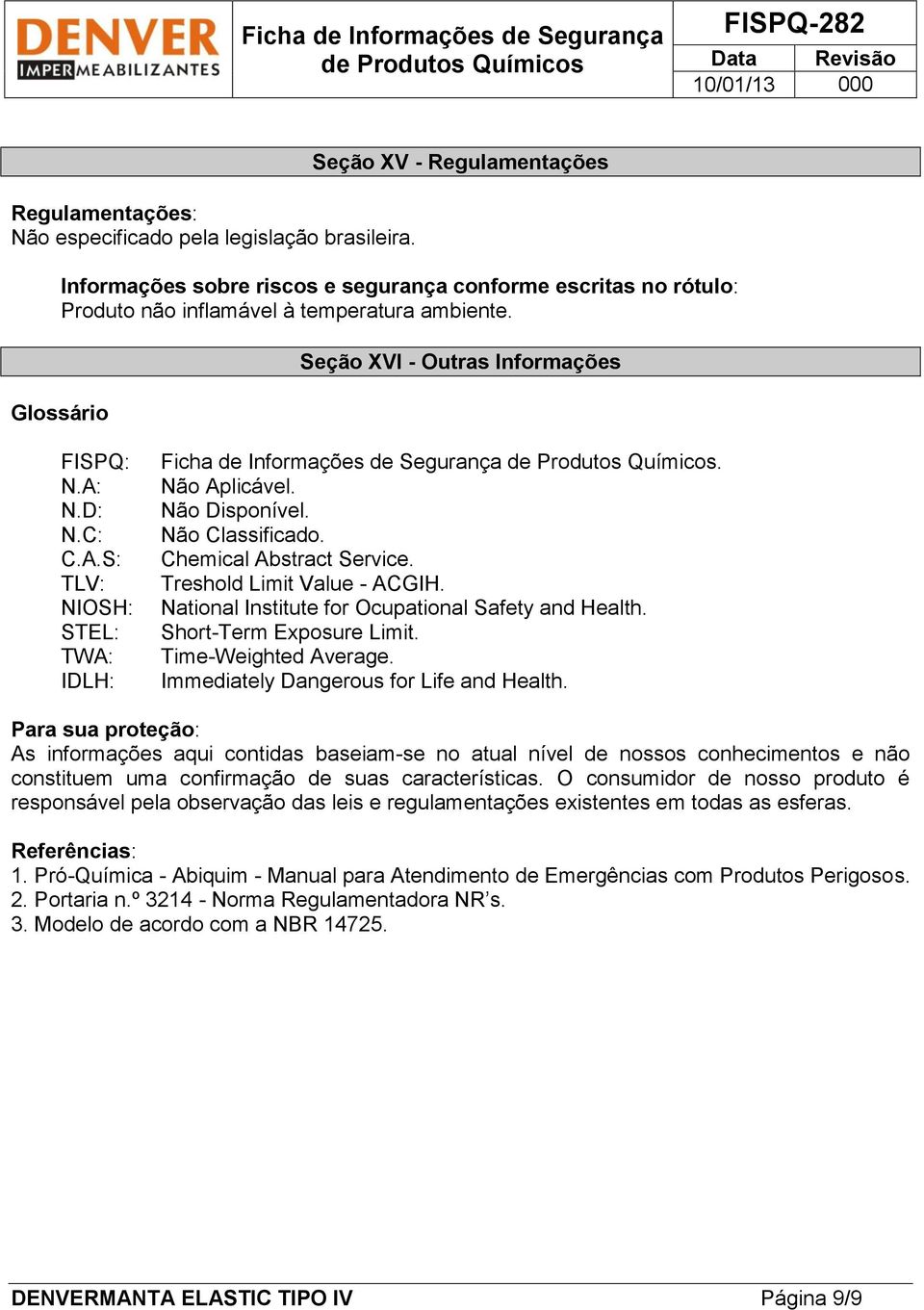 DENVER IMPERMEABILIZANTES

Ficha de Informações de Segurança de Produtos Químicos

FISPQ-282

| Data | Revisão |
|---|---|
| 10/01/13 | 000 |

Seção XV - Regulamentações

Regulamentações:
Não especificado pela legislação brasileira.

Informações sobre riscos e segurança conforme escritas no rótulo:
Produto não inflamável à temperatura ambiente.

Seção XVI - Outras Informações

Glossário

FISPQ: Ficha de Informações de Segurança de Produtos Químicos.
N.A: Não Aplicável.
N.D: Não Disponível.
N.C: Não Classificado.
C.A.S: Chemical Abstract Service.
TLV: Treshold Limit Value - ACGIH.
NIOSH: National Institute for Ocupational Safety and Health.
STEL: Short-Term Exposure Limit.
TWA: Time-Weighted Average.
IDLH: Immediately Dangerous for Life and Health.

Para sua proteção:
As informações aqui contidas baseiam-se no atual nível de nossos conhecimentos e não constituem uma confirmação de suas características. O consumidor de nosso produto é responsável pela observação das leis e regulamentações existentes em todas as esferas.

Referências:
1. Pró-Química - Abiquim - Manual para Atendimento de Emergências com Produtos Perigosos.
2. Portaria n.º 3214 - Norma Regulamentadora NR's.
3. Modelo de acordo com a NBR 14725.

DENVERMANTA ELASTIC TIPO IV
Página 9/9